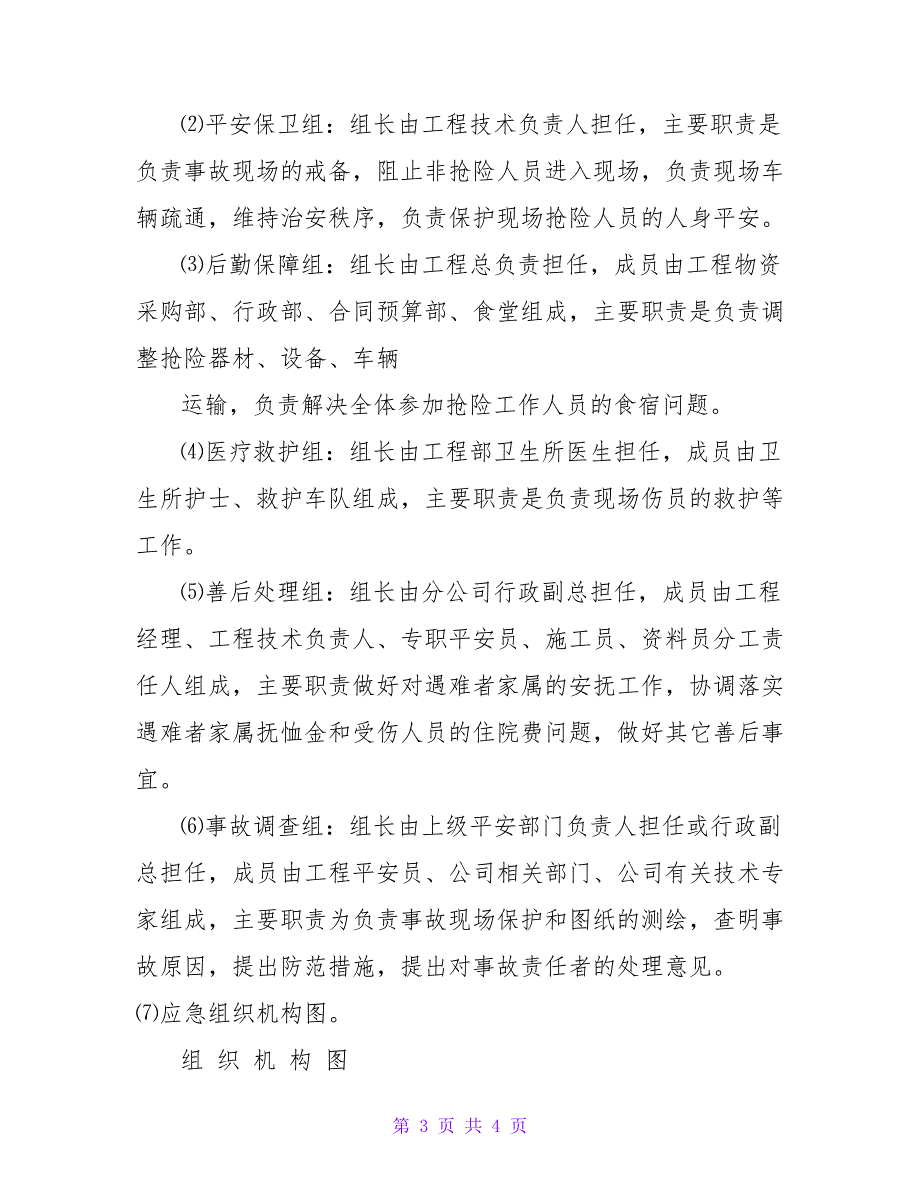 ⑵平安保卫组：组长由工程技术负责人担任，主要职责是负责事故现场的戒备，阻止非抢险人员进入现场，负责现场车辆疏通，维持治安秩序，负责保护现场抢险人员的人身平安。

⑶后勤保障组：组长由工程总负责担任，成员由工程物资采购部、行政部、合同预算部、食堂组成，主要职责是负责调整抢险器材、设备、车辆

运输，负责解决全体参加抢险工作人员的食宿问题。

⑷医疗救护组：组长由工程部卫生所医生担任，成员由卫生所护士、救护车队组成，主要职责是负责现场伤员的救护等工作。

⑸善后处理组：组长由分公司行政副总担任，成员由工程经理、工程技术负责人、专职平安员、施工员、资料员分工责任人组成，主要职责做好对遇难者家属的安抚工作，协调落实遇难者家属抚恤金和受伤人员的住院费问题，做好其它善后事宜。

⑹事故调查组：组长由上级平安部门负责人担任或行政副总担任，成员由工程平安员、公司相关部门、公司有关技术专家组成，主要职责为负责事故现场保护和图纸的测绘，查明事故原因，提出防范措施，提出对事故责任者的处理意见。

⑺应急组织机构图。

组 织 机 构 图

第 3 页 共 4 页